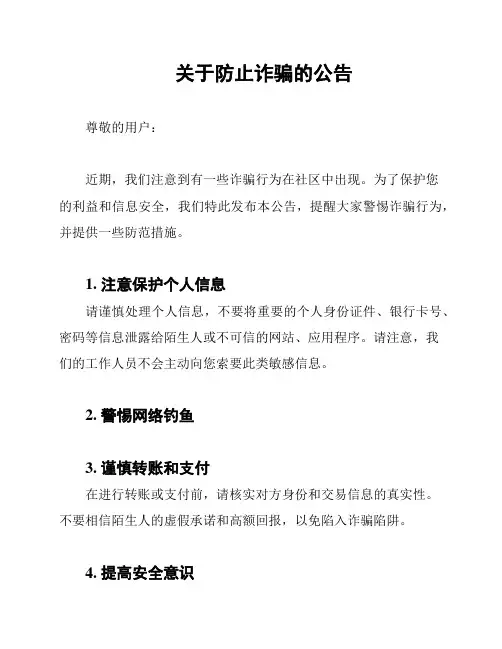 关于防止诈骗的公告

尊敬的用户：

近期，我们注意到有一些诈骗行为在社区中出现。为了保护您的利益和信息安全，我们特此发布本公告，提醒大家警惕诈骗行为，并提供一些防范措施。

1. 注意保护个人信息

请谨慎处理个人信息，不要将重要的个人身份证件、银行卡号、密码等信息泄露给陌生人或不可信的网站、应用程序。请注意，我们的工作人员不会主动向您索要此类敏感信息。

2. 警惕网络钓鱼

3. 谨慎转账和支付

在进行转账或支付前，请核实对方身份和交易信息的真实性。不要相信陌生人的虚假承诺和高额回报，以免陷入诈骗陷阱。

4. 提高安全意识